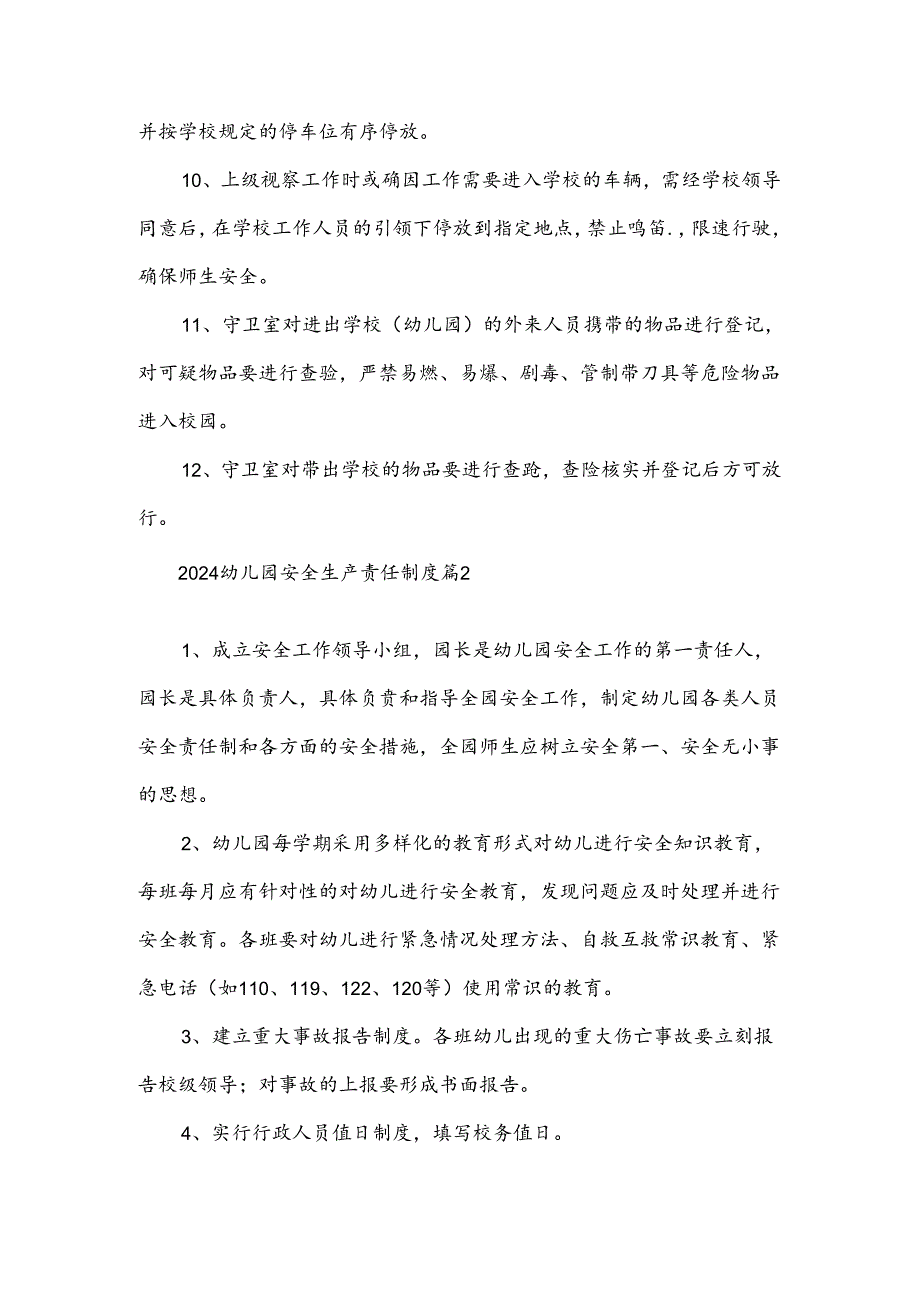 并按学校规定的停车位有序停放。

10、上级视察工作时或确因工作需要进入学校的车辆，需经学校领导同意后，在学校工作人员的引领下停放到指定地点，禁止鸣笛.，限速行驶，确保师生安全。

11、守卫室对进出学校（幼儿园）的外来人员携带的物品进行登记，对可疑物品要进行查验，严禁易燃、易爆、剧毒、管制带刀具等危险物品进入校园。

12、守卫室对带出学校的物品要进行查跄，查险核实并登记后方可放行。

2024幼儿园安全生产责任制度篇2

1、成立安全工作领导小组，园长是幼儿园安全工作的第一责任人，园长是具体负责人，具体负责和指导全园安全工作，制定幼儿园各类人员安全责任制和各方面的安全措施，全园师生应树立安全第一、安全无小事的思想。

2、幼儿园每学期采用多样化的教育形式对幼儿进行安全知识教育，每班每月应有针对性的对幼儿进行安全教育，发现问题应及时处理并进行安全教育。各班要对幼儿进行紧急情况处理方法、自救互救常识教育、紧急电话（如110、119、122、120等）使用常识的教育。

3、建立重大事故报告制度。各班幼儿出现的重大伤亡事故要立刻报告校级领导；对事故的上报要形成书面报告。

4、实行行政人员值日制度，填写校务值日。